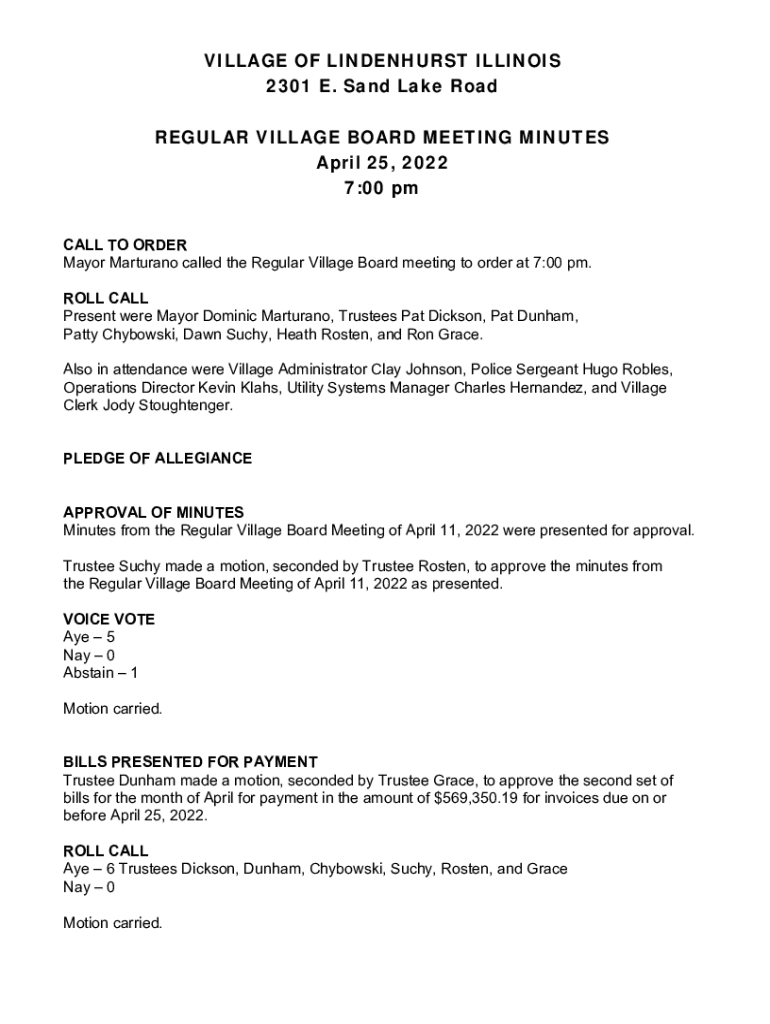 VILLAGE OF LINDENHURST ILLINOIS
2301 E. Sand Lake Road

REGULAR VILLAGE BOARD MEETING MINUTES
April 25, 2022
7:00 pm

CALL TO ORDER
Mayor Marturano called the Regular Village Board meeting to order at 7:00 pm.

ROLL CALL
Present were Mayor Dominic Marturano, Trustees Pat Dickson, Pat Dunham, Patty Chybowski, Dawn Suchy, Heath Rosten, and Ron Grace.

Also in attendance were Village Administrator Clay Johnson, Police Sergeant Hugo Robles, Operations Director Kevin Klahs, Utility Systems Manager Charles Hernandez, and Village Clerk Jody Stoughtenger.

PLEDGE OF ALLEGIANCE

APPROVAL OF MINUTES
Minutes from the Regular Village Board Meeting of April 11, 2022 were presented for approval.

Trustee Suchy made a motion, seconded by Trustee Rosten, to approve the minutes from the Regular Village Board Meeting of April 11, 2022 as presented.

VOICE VOTE
Aye – 5
Nay – 0
Abstain – 1

Motion carried.

BILLS PRESENTED FOR PAYMENT
Trustee Dunham made a motion, seconded by Trustee Grace, to approve the second set of bills for the month of April for payment in the amount of $569,350.19 for invoices due on or before April 25, 2022.

ROLL CALL
Aye – 6 Trustees Dickson, Dunham, Chybowski, Suchy, Rosten, and Grace
Nay – 0

Motion carried.